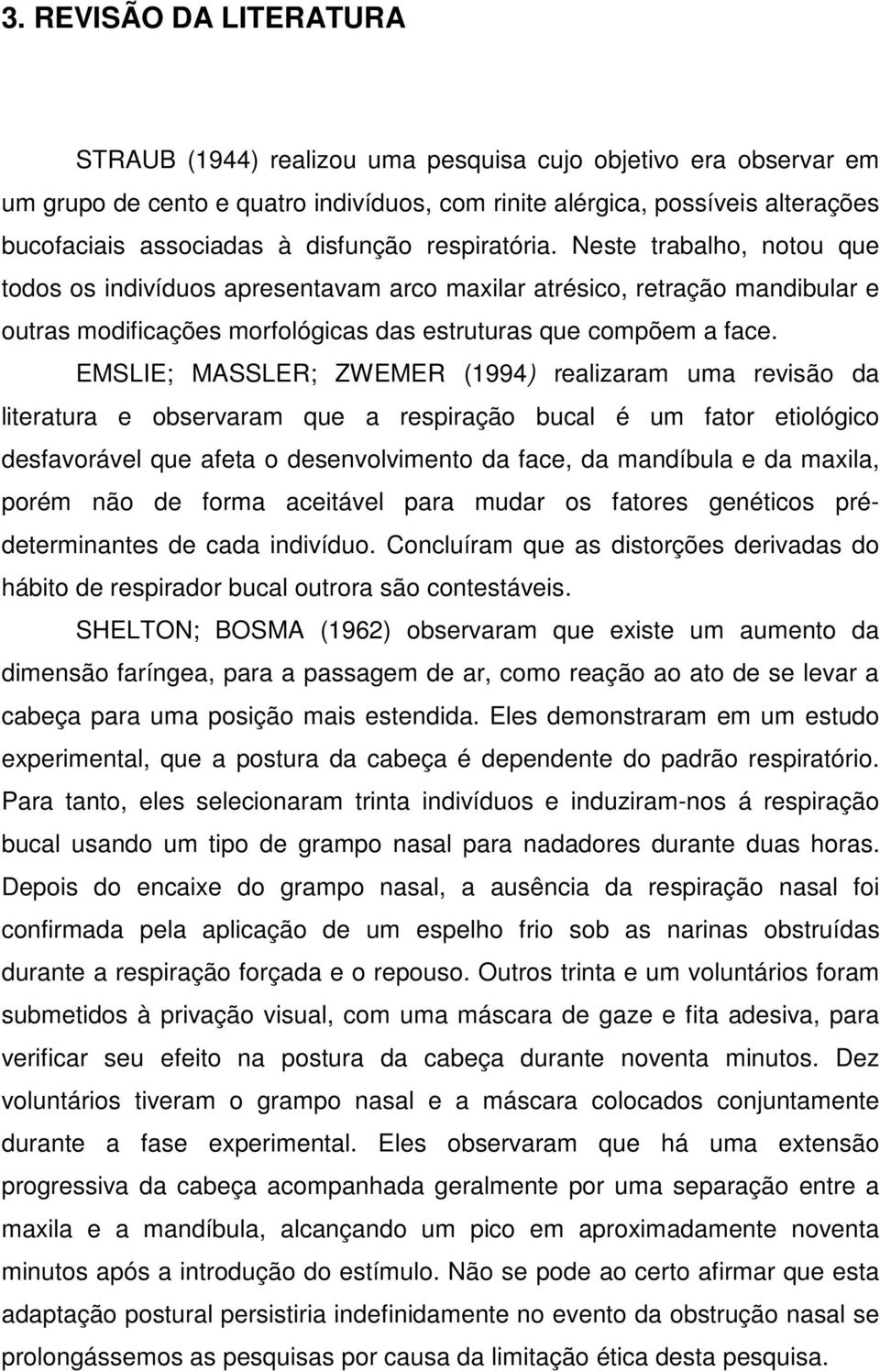 3. REVISÃO DA LITERATURA

STRAUB (1944) realizou uma pesquisa cujo objetivo era observar em um grupo de cento e quatro indivíduos, com rinite alérgica, possíveis alterações bucofaciais associadas à disfunção respiratória. Neste trabalho, notou que todos os indivíduos apresentavam arco maxilar atrésico, retração mandibular e outras modificações morfológicas das estruturas que compõem a face.

EMSLIE; MASSLER; ZWEMER (1994) realizaram uma revisão da literatura e observaram que a respiração bucal é um fator etiológico desfavorável que afeta o desenvolvimento da face, da mandíbula e da maxila, porém não de forma aceitável para mudar os fatores genéticos pré-determinantes de cada indivíduo. Concluíram que as distorções derivadas do hábito de respirador bucal outrora são contestáveis.

SHELTON; BOSMA (1962) observaram que existe um aumento da dimensão faríngea, para a passagem de ar, como reação ao ato de se levar a cabeça para uma posição mais estendida. Eles demonstraram em um estudo experimental, que a postura da cabeça é dependente do padrão respiratório. Para tanto, eles selecionaram trinta indivíduos e induziram-nos á respiração bucal usando um tipo de grampo nasal para nadadores durante duas horas. Depois do encaixe do grampo nasal, a ausência da respiração nasal foi confirmada pela aplicação de um espelho frio sob as narinas obstruídas durante a respiração forçada e o repouso. Outros trinta e um voluntários foram submetidos à privação visual, com uma máscara de gaze e fita adesiva, para verificar seu efeito na postura da cabeça durante noventa minutos. Dez voluntários tiveram o grampo nasal e a máscara colocados conjuntamente durante a fase experimental. Eles observaram que há uma extensão progressiva da cabeça acompanhada geralmente por uma separação entre a maxila e a mandíbula, alcançando um pico em aproximadamente noventa minutos após a introdução do estímulo. Não se pode ao certo afirmar que esta adaptação postural persistiria indefinidamente no evento da obstrução nasal se prolongássemos as pesquisas por causa da limitação ética desta pesquisa.